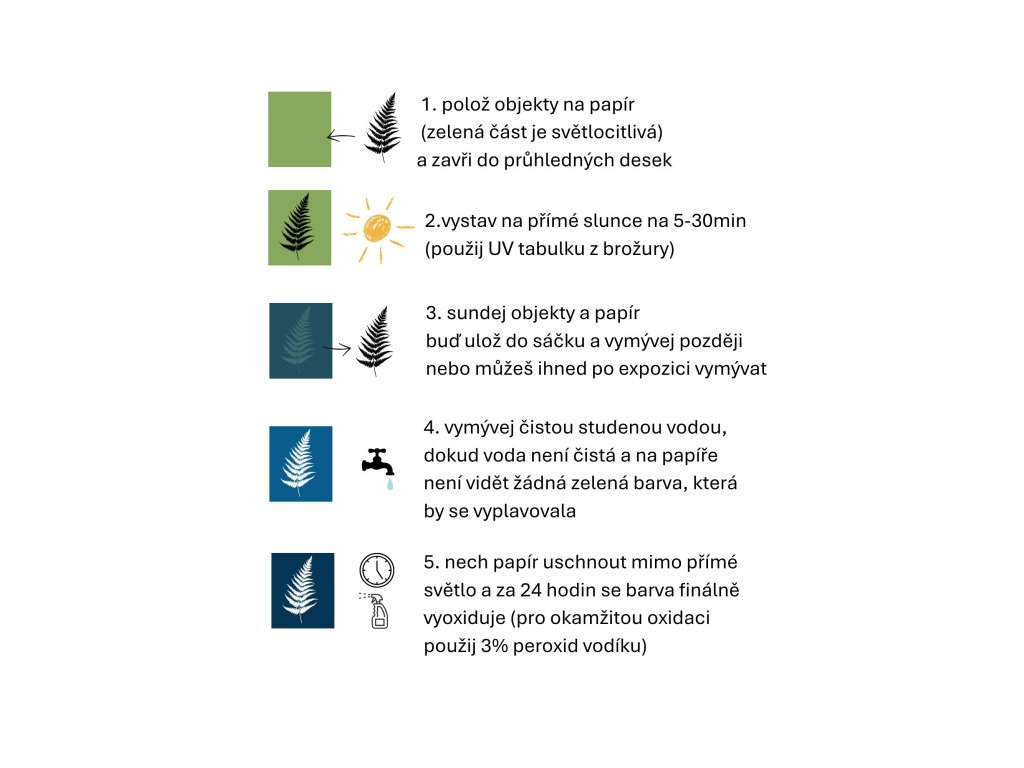 1. polož objekty na papír
(zelená část je světlocitlivá)
a zavři do průhledných desek

2.vystav na přímé slunce na 5-30min
(použij UV tabulku z brožury)

3. sundej objekty a papír
buď ulož do sáčku a vymývej později
nebo můžeš ihned po expozici vymývat

4. vymývej čistou studenou vodou,
dokud voda není čistá a na papíře
není vidět žádná zelená barva, která
by se vyplavovala

5. nech papír uschnout mimo přímé
světlo a za 24 hodin se barva finálně
vyoxiduje (pro okamžitou oxidaci
použij 3% peroxid vodíku)